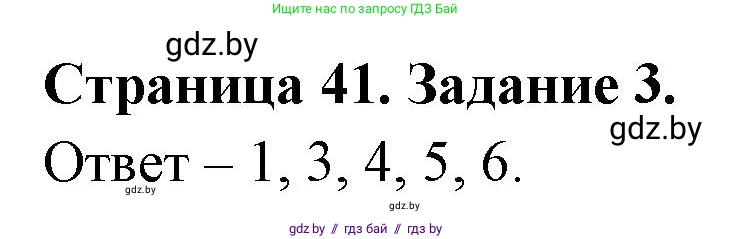 Ищите нас по запросу ГДЗ Бай

gdz.by

Страница 41. Задание 3.

gdz.by

Ответ – 1, 3, 4, 5, 6.

gdz.by

gdz.by

gdz by // гдз бай // гдз by